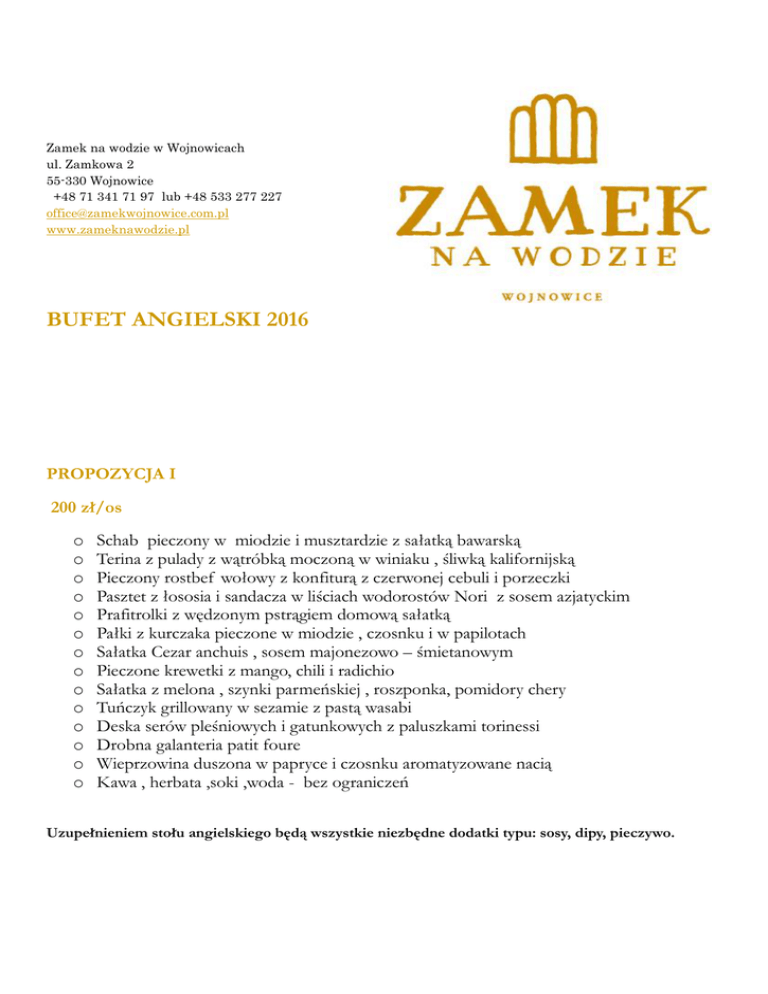 Zamek na wodzie w Wojnowicach
ul. Zamkowa 2
55-330 Wojnowice
+48 71 341 71 97 lub +48 533 277 227
office@zamekwojnowice.com.pl
www.zameknawodzie.pl

ZAMEK
NA WODZIE
WOJNOWICE

BUFET ANGIELSKI 2016

PROPOZYCJA I

200 zł/os

o Schab pieczony w miodzie i musztardzie z sałatką bawarską
o Terina z pulady z wątróbką moczoną w winiaku , śliwką kalifornijską
o Pieczony rostbef wołowy z konfiturą z czerwonej cebuli i porzeczki
o Pasztet z łososia i sandacza w liściach wodorostów Nori z sosem azjatyckim
o Prafitrolki z wędzonym pstrągiem domową sałatką
o Pałki z kurczaka pieczone w miodzie , czosnku i w papilotach
o Sałatka Cezar anchuis , sosem majonezowo – śmietanowym
o Pieczone krewetki z mango, chili i radichio
o Sałatka z melona , szynki parmeńskiej , roszponka, pomidory chery
o Tuńczyk grillowany w sezamie z pastą wasabi
o Deska serów pleśniowych i gatunkowych z paluszkami torinessi
o Drobna galanteria patit foure
o Wieprzowina duszona w papryce i czosnku aromatyzowane nacią
o Kawa , herbata ,soki ,woda - bez ograniczeń

Uzupełnieniem stołu angielskiego będą wszystkie niezbędne dodatki typu: sosy, dipy, pieczywo.